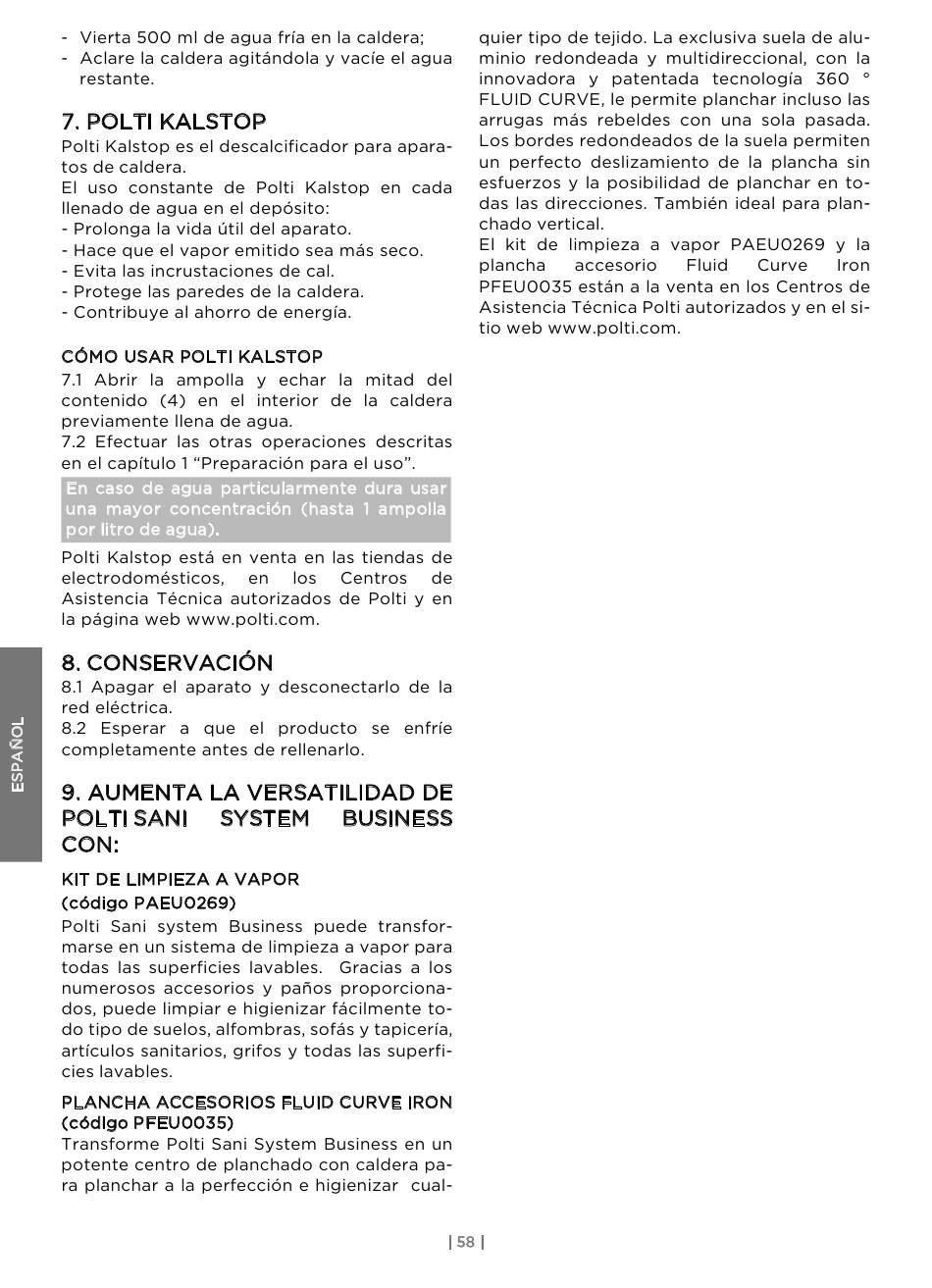 - Vierta 500 ml de agua fría en la caldera;
- Aclare la caldera agitándola y vacíe el agua restante.

7. POLTI KALSTOP
Polti Kalstop es el descalcificador para aparatos de caldera.
El uso constante de Polti Kalstop en cada llenado de agua en el depósito:
- Prolonga la vida útil del aparato.
- Hace que el vapor emitido sea más seco.
- Evita las incrustaciones de cal.
- Protege las paredes de la caldera.
- Contribuye al ahorro de energía.

CÓMO USAR POLTI KALSTOP
7.1 Abrir la ampolla y echar la mitad del contenido (4) en el interior de la caldera previamente llena de agua.
7.2 Efectuar las otras operaciones descritas en el capítulo 1 “Preparación para el uso”.

En caso de agua particularmente dura usar una mayor concentración (hasta 1 ampolla por litro de agua).

Polti Kalstop está en venta en las tiendas de electrodomésticos, en los Centros de Asistencia Técnica autorizados de Polti y en la página web www.polti.com.

8. CONSERVACIÓN
8.1 Apagar el aparato y desconectarlo de la red eléctrica.
8.2 Esperar a que el producto se enfríe completamente antes de rellenarlo.

9. AUMENTA LA VERSATILIDAD DE POLTI SANI SYSTEM BUSINESS CON:

KIT DE LIMPIEZA A VAPOR
(código PAEU0269)
Polti Sani system Business puede transformarse en un sistema de limpieza a vapor para todas las superficies lavables. Gracias a los numerosos accesorios y paños proporcionados, puede limpiar e higienizar fácilmente todo tipo de suelos, alfombras, sofás y tapicería, artículos sanitarios, grifos y todas las superficies lavables.

PLANCHA ACCESORIOS FLUID CURVE IRON
(código PFEU0035)
Transforme Polti Sani System Business en un potente centro de planchado con caldera para planchar a la perfección e higienizar cualquier tipo de tejido. La exclusiva suela de aluminio redondeada y multidireccional, con la innovadora y patentada tecnología 360 ° FLUID CURVE, le permite planchar incluso las arrugas más rebeldes con una sola pasada. Los bordes redondeados de la suela permiten un perfecto deslizamiento de la plancha sin esfuerzos y la posibilidad de planchar en todas las direcciones. También ideal para planchado vertical.
El kit de limpieza a vapor PAEU0269 y la plancha accesorio Fluid Curve Iron PFEU0035 están a la venta en los Centros de Asistencia Técnica Polti autorizados y en el sitio web www.polti.com.

ESPAÑOL

| 58 |